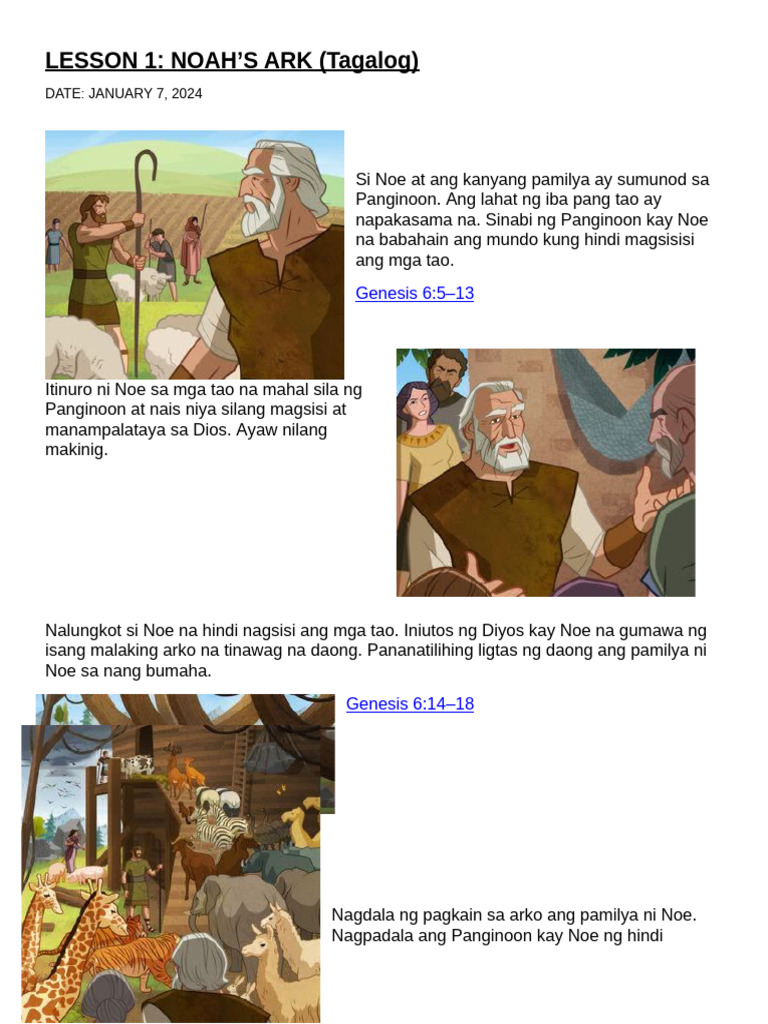 LESSON 1: NOAH'S ARK (Tagalog)

DATE: JANUARY 7, 2024

Si Noe at ang kanyang pamilya ay sumunod sa Panginoon. Ang lahat ng iba pang tao ay napakasama na. Sinabi ng Panginoon kay Noe na babahain ang mundo kung hindi magsisisi ang mga tao.

Genesis 6:5–13

Itinuro ni Noe sa mga tao na mahal sila ng Panginoon at nais niya silang magsisi at manampalataya sa Dios. Ayaw nilang makinig.

Nalungkot si Noe na hindi nagsisi ang mga tao. Iniutos ng Diyos kay Noe na gumawa ng isang malaking arko na tinawag na daong. Pananatilihing ligtas ng daong ang pamilya ni Noe sa nang bumaha.

Genesis 6:14–18

Nagdala ng pagkain sa arko ang pamilya ni Noe. Nagpadala ang Panginoon kay Noe ng hindi